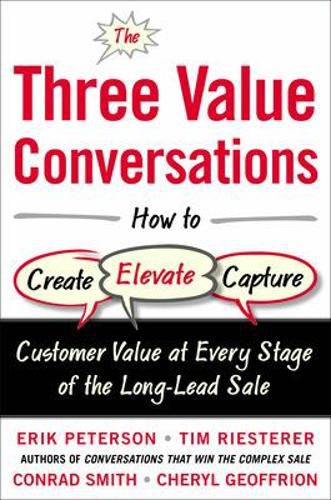 The

Three Value Conversations

How to

Create Elevate Capture

Customer Value at Every Stage of the Long-Lead Sale

ERIK PETERSON • TIM RIESTERER

AUTHORS OF CONVERSATIONS THAT WIN THE COMPLEX SALE

CONRAD SMITH • CHERYL GEOFFRION